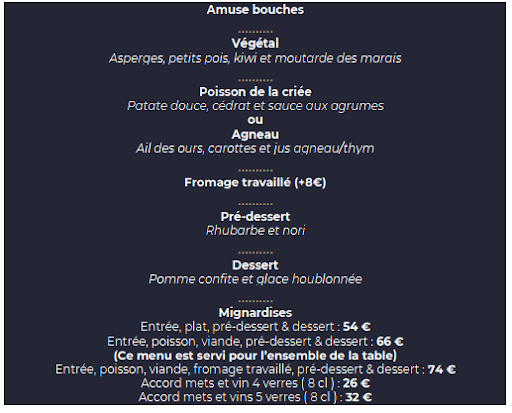 Amuse bouches

..........
Végétal
Asperges, petits pois, kiwi et moutarde des marais

..........
Poisson de la criée
Patate douce, cédrat et sauce aux agrumes
ou
Agneau
Ail des ours, carottes et jus agneau/thym

..........
Fromage travaillé (+8€)

..........
Pré-dessert
Rhubarbe et nori

..........
Dessert
Pomme confite et glace houblonnée

..........
Mignardises
Entrée, plat, pré-dessert & dessert : 54 €
Entrée, poisson, viande, pré-dessert & dessert : 66 €
(Ce menu est servi pour l'ensemble de la table)
Entrée, poisson, viande, fromage travaillé, pré-dessert & dessert : 74 €
Accord mets et vin 4 verres ( 8 cl ) : 26 €
Accord mets et vins 5 verres ( 8 cl ) : 32 €